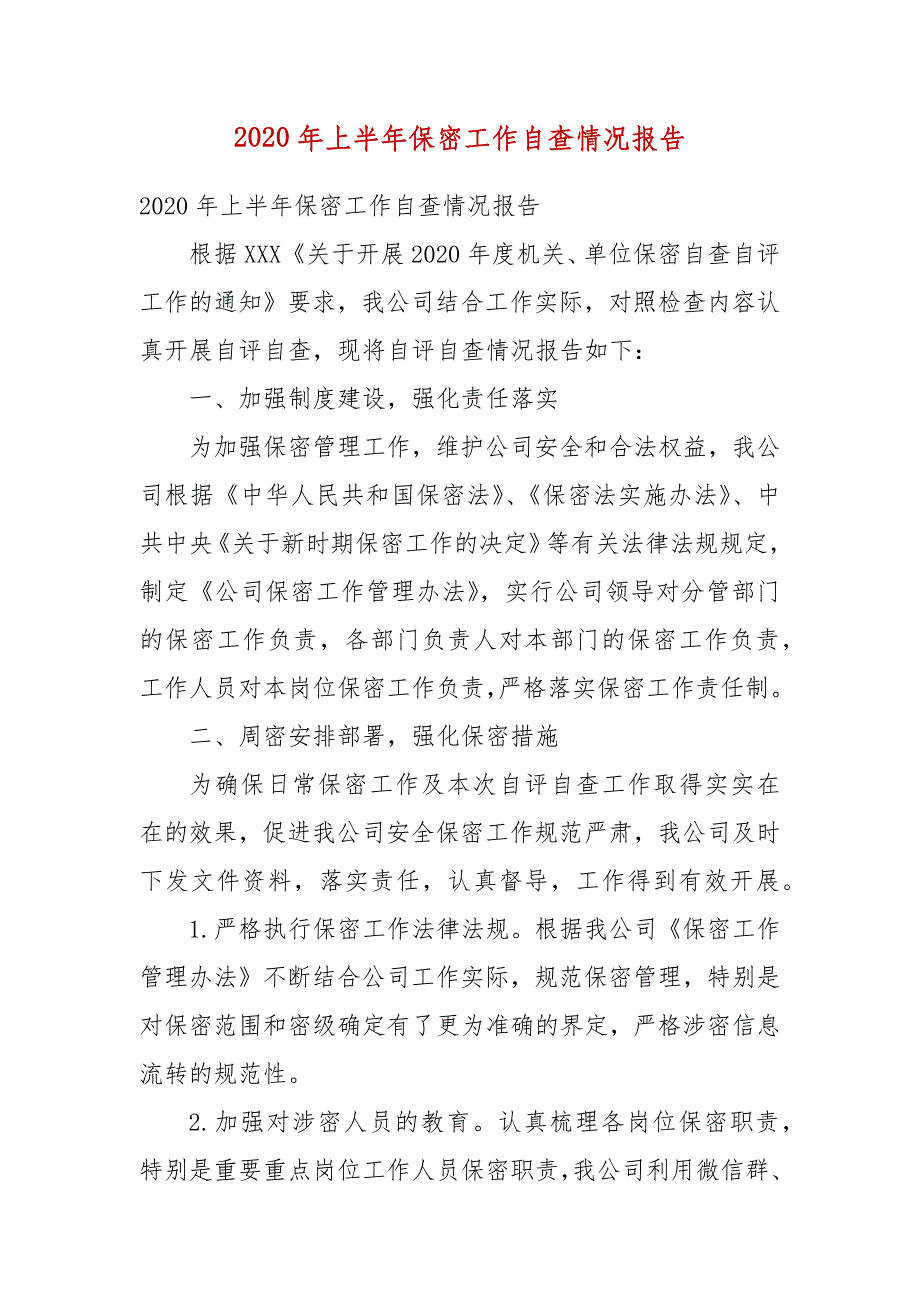 2020年上半年保密工作自查情况报告

2020年上半年保密工作自查情况报告

根据XXX《关于开展2020年度机关、单位保密自查自评工作的通知》要求，我公司结合工作实际，对照检查内容认真开展自评自查，现将自评自查情况报告如下：

一、加强制度建设，强化责任落实

为加强保密管理工作，维护公司安全和合法权益，我公司根据《中华人民共和国保密法》、《保密法实施办法》、中共中央《关于新时期保密工作的决定》等有关法律法规规定，制定《公司保密工作管理办法》，实行公司领导对分管部门的保密工作负责，各部门负责人对本部门的保密工作负责，工作人员对本岗位保密工作负责，严格落实保密工作责任制。

二、周密安排部署，强化保密措施

为确保日常保密工作及本次自评自查工作取得实实在在的效果，促进我公司安全保密工作规范严肃，我公司及时下发文件资料，落实责任，认真督导，工作得到有效开展。

1.严格执行保密工作法律法规。根据我公司《保密工作管理办法》不断结合公司工作实际，规范保密管理，特别是对保密范围和密级确定有了更为准确的界定，严格涉密信息流转的规范性。

2.加强对涉密人员的教育。认真梳理各岗位保密职责，特别是重要重点岗位工作人员保密职责，我公司利用微信群、